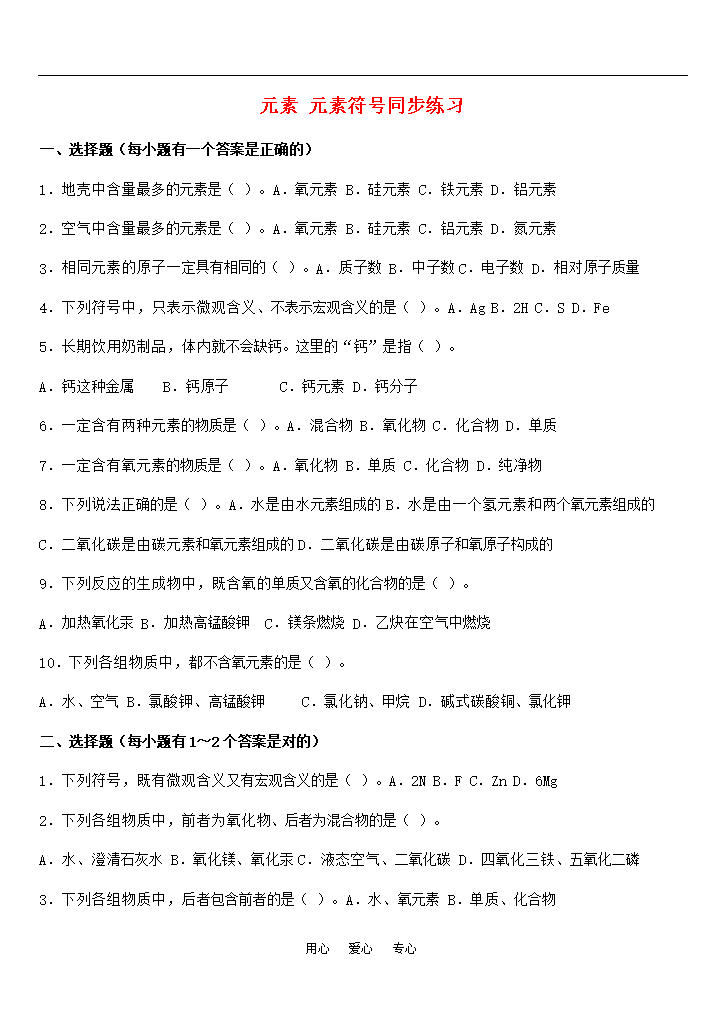 元素 元素符号同步练习

一、选择题（每小题有一个答案是正确的）

1．地壳中含量最多的元素是（ ）。A．氧元素 B．硅元素 C．铁元素 D．铝元素

2．空气中含量最多的元素是（ ）。A．氧元素 B．硅元素 C．铝元素 D．氮元素

3．相同元素的原子一定具有相同的（ ）。A．质子数 B．中子数 C．电子数 D．相对原子质量

4．下列符号中，只表示微观含义、不表示宏观含义的是（ ）。A．Ag B．2H C．S D．Fe

5．长期饮用奶制品，体内就不会缺钙。这里的“钙”是指（ ）。

A．钙这种金属 B．钙原子 C．钙元素 D．钙分子

6．一定含有两种元素的物质是（ ）。A．混合物 B．氧化物 C．化合物 D．单质

7．一定含有氧元素的物质是（ ）。A．氧化物 B．单质 C．化合物 D．纯净物

8．下列说法正确的是（ ）。A．水是由水元素组成的 B．水是由一个氢元素和两个氧元素组成的

C．二氧化碳是由碳元素和氧元素组成的 D．二氧化碳是由碳原子和氧原子构成的

9．下列反应的生成物中，既含氧的单质又含氧的化合物的是（ ）。

A．加热氧化汞 B．加热高锰酸钾 C．镁条燃烧 D．乙炔在空气中燃烧

10．下列各组物质中，都不含氧元素的是（ ）。

A．水、空气 B．氯酸钾、高锰酸钾 C．氯化钠、甲烷 D．碱式碳酸铜、氯化钾

二、选择题（每小题有1～2个答案是对的）

1．下列符号，既有微观含义又有宏观含义的是（ ）。A．2N B．F C．Zn D．6Mg

2．下列各组物质中，前者为氧化物、后者为混合物的是（ ）。

A．水、澄清石灰水 B．氧化镁、氧化汞 C．液态空气、二氧化碳 D．四氧化三铁、五氧化二磷

3．下列各组物质中，后者包含前者的是（ ）。A．水、氧元素 B．单质、化合物

用心 爱心 专心